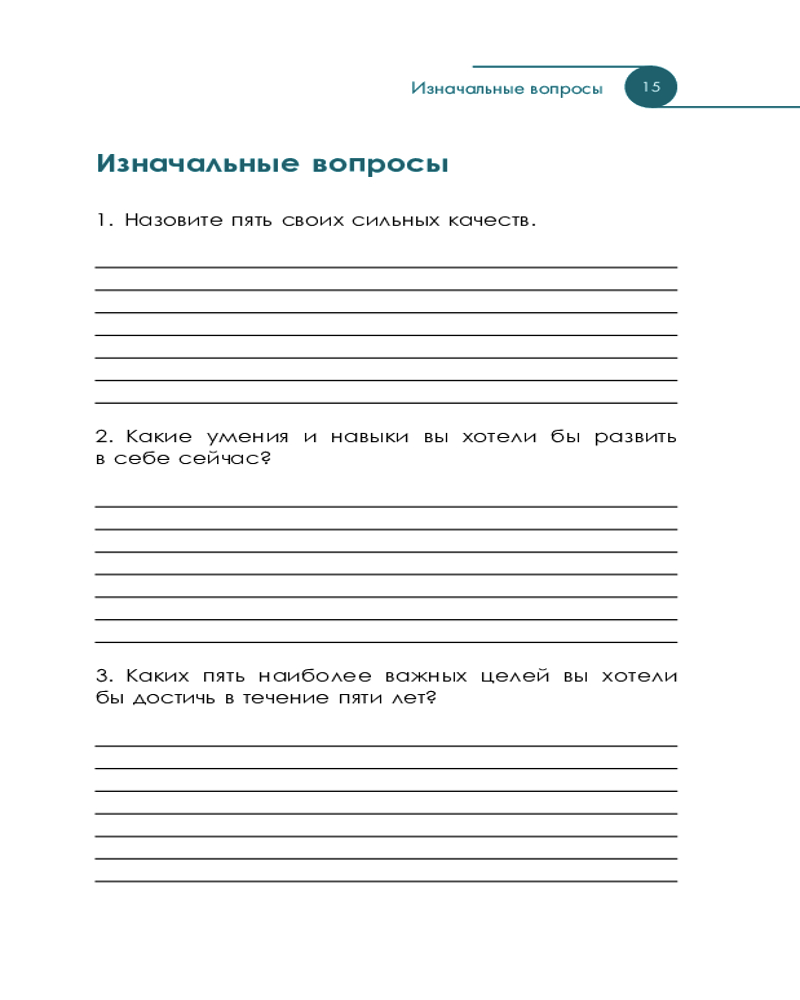 Изначальные вопросы 15

Изначальные вопросы

1. Назовите пять своих сильных качеств.

2. Какие умения и навыки вы хотели бы развить в себе сейчас?

3. Каких пять наиболее важных целей вы хотели бы достичь в течение пяти лет?